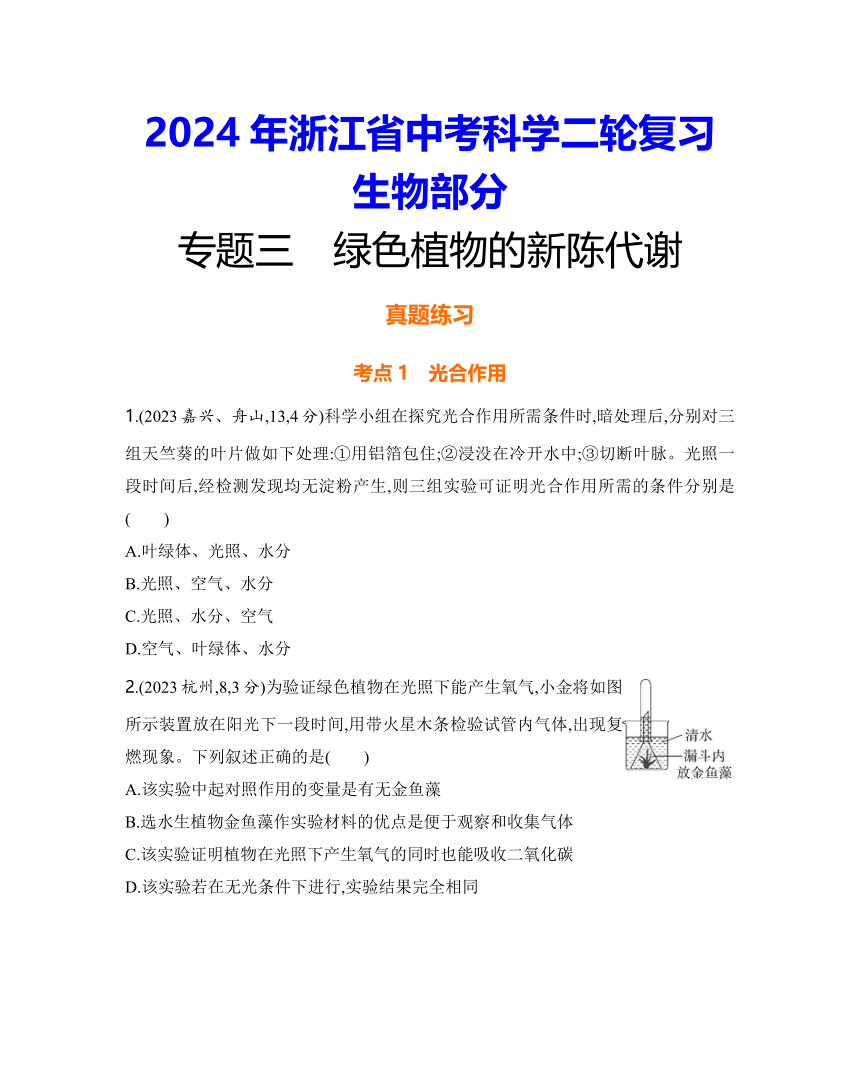 2024 年浙江省中考科学二轮复习
生物部分
专题三 绿色植物的新陈代谢

真题练习

考点 1 光合作用

1.(2023 嘉兴、舟山,13,4 分)科学小组在探究光合作用所需条件时,暗处理后,分别对三组天竺葵的叶片做如下处理:①用铝箔包住;②浸没在冷开水中;③切断叶脉。光照一段时间后,经检测发现均无淀粉产生,则三组实验可证明光合作用所需的条件分别是( )

A.叶绿体、光照、水分
B.光照、空气、水分
C.光照、水分、空气
D.空气、叶绿体、水分

2.(2023 杭州,8,3 分)为验证绿色植物在光照下能产生氧气,小金将如图所示装置放在阳光下一段时间,用带火星木条检验试管内气体,出现复燃现象。下列叙述正确的是( )

清水
漏斗内放金鱼藻

A.该实验中起对照作用的变量是有无金鱼藻
B.选水生植物金鱼藻作实验材料的优点是便于观察和收集气体
C.该实验证明植物在光照下产生氧气的同时也能吸收二氧化碳
D.该实验若在无光条件下进行,实验结果完全相同